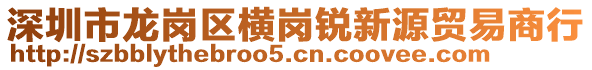 深圳市龙岗区横岗锐新源贸易商行
http://szbblythebroo5.cn.coovee.com